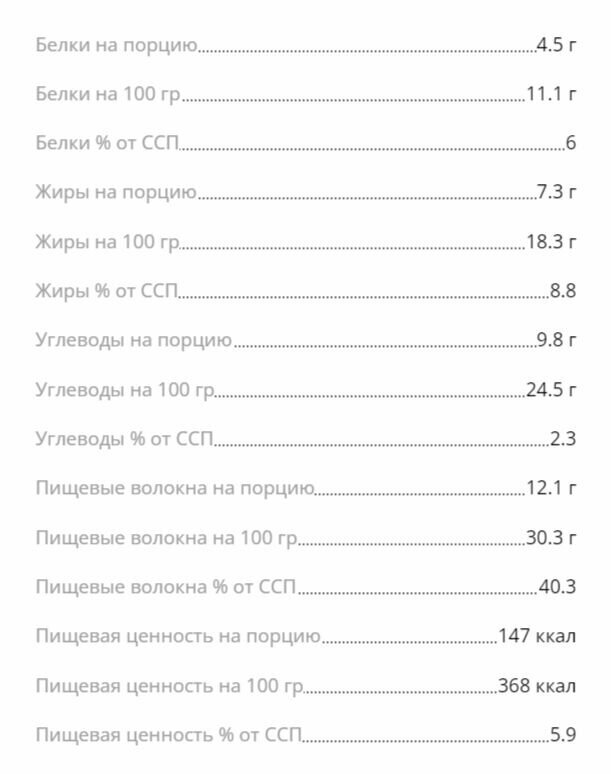 Белки на порцию 4.5 г

Белки на 100 гр 11.1 г

Белки % от ССП 6

Жиры на порцию 7.3 г

Жиры на 100 гр 18.3 г

Жиры % от ССП 8.8

Углеводы на порцию 9.8 г

Углеводы на 100 гр 24.5 г

Углеводы % от ССП 2.3

Пищевые волокна на порцию 12.1 г

Пищевые волокна на 100 гр 30.3 г

Пищевые волокна % от ССП 40.3

Пищевая ценность на порцию 147 ккал

Пищевая ценность на 100 гр 368 ккал

Пищевая ценность % от ССП 5.9